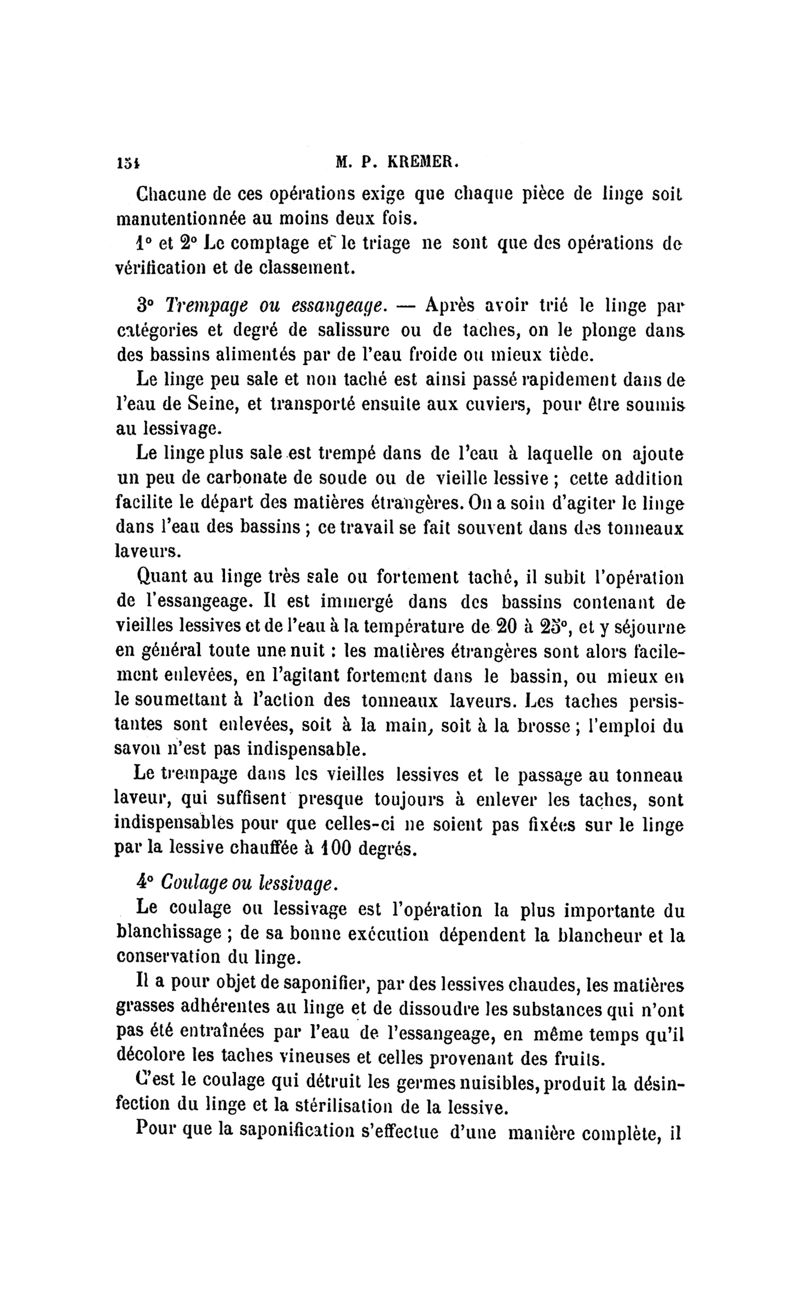 154 M. P. KREMER.

Chacune de ces opérations exige que chaque pièce de linge soit manutentionnée au moins deux fois.

1° et 2° Le comptage et le triage ne sont que des opérations de vérification et de classement.

3° Trempage ou essangeage. — Après avoir trié le linge par catégories et degré de salissure ou de taches, on le plonge dans des bassins alimentés par de l'eau froide ou mieux tiède.

Le linge peu sale et non taché est ainsi passé rapidement dans de l'eau de Seine, et transporté ensuite aux cuviers, pour être soumis au lessivage.

Le linge plus sale est trempé dans de l'eau à laquelle on ajoute un peu de carbonate de soude ou de vieille lessive ; cette addition facilite le départ des matières étrangères. On a soin d'agiter le linge dans l'eau des bassins ; ce travail se fait souvent dans des tonneaux laveurs.

Quant au linge très sale ou fortement taché, il subit l'opération de l'essangeage. Il est immergé dans des bassins contenant de vieilles lessives et de l'eau à la température de 20 à 25°, et y séjourne en général toute une nuit : les matières étrangères sont alors facilement enlevées, en l'agitant fortement dans le bassin, ou mieux en le soumettant à l'action des tonneaux laveurs. Les taches persistantes sont enlevées, soit à la main, soit à la brosse ; l'emploi du savon n'est pas indispensable.

Le trempage dans les vieilles lessives et le passage au tonneau laveur, qui suffisent presque toujours à enlever les taches, sont indispensables pour que celles-ci ne soient pas fixées sur le linge par la lessive chauffée à 100 degrés.

4° Coulage ou lessivage.

Le coulage ou lessivage est l'opération la plus importante du blanchissage ; de sa bonne exécution dépendent la blancheur et la conservation du linge.

Il a pour objet de saponifier, par des lessives chaudes, les matières grasses adhérentes au linge et de dissoudre les substances qui n'ont pas été entraînées par l'eau de l'essangeage, en même temps qu'il décolore les taches vineuses et celles provenant des fruits.

C'est le coulage qui détruit les germes nuisibles, produit la désinfection du linge et la stérilisation de la lessive.

Pour que la saponification s'effectue d'une manière complète, il